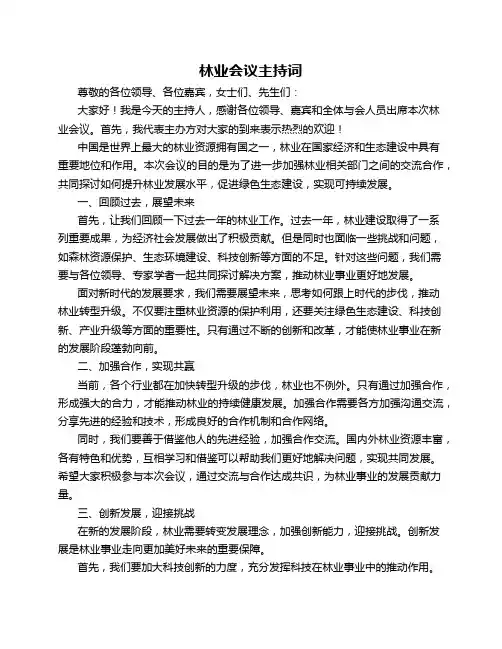 林业会议主持词

尊敬的各位领导、各位嘉宾，女士们、先生们：

大家好！我是今天的主持人，感谢各位领导、嘉宾和全体与会人员出席本次林业会议。首先，我代表主办方对大家的到来表示热烈的欢迎！

中国是世界上最大的林业资源拥有国之一，林业在国家经济和生态建设中具有重要地位和作用。本次会议的目的是为了进一步加强林业相关部门之间的交流合作，共同探讨如何提升林业发展水平，促进绿色生态建设，实现可持续发展。

一、回顾过去，展望未来

首先，让我们回顾一下过去一年的林业工作。过去一年，林业建设取得了一系列重要成果，为经济社会发展做出了积极贡献。但是同时也面临一些挑战和问题，如森林资源保护、生态环境建设、科技创新等方面的不足。针对这些问题，我们需要与各位领导、专家学者一起共同探讨解决方案，推动林业事业更好地发展。

面对新时代的发展要求，我们需要展望未来，思考如何跟上时代的步伐，推动林业转型升级。不仅要注重林业资源的保护利用，还要关注绿色生态建设、科技创新、产业升级等方面的重要性。只有通过不断的创新和改革，才能使林业事业在新的发展阶段蓬勃向前。

二、加强合作，实现共赢

当前，各个行业都在加快转型升级的步伐，林业也不例外。只有通过加强合作，形成强大的合力，才能推动林业的持续健康发展。加强合作需要各方加强沟通交流，分享先进的经验和技术，形成良好的合作机制和合作网络。

同时，我们要善于借鉴他人的先进经验，加强合作交流。国内外林业资源丰富，各有特色和优势，互相学习和借鉴可以帮助我们更好地解决问题，实现共同发展。希望大家积极参与本次会议，通过交流与合作达成共识，为林业事业的发展贡献力量。

三、创新发展，迎接挑战

在新的发展阶段，林业需要转变发展理念，加强创新能力，迎接挑战。创新发展是林业事业走向更加美好未来的重要保障。

首先，我们要加大科技创新的力度，充分发挥科技在林业事业中的推动作用。